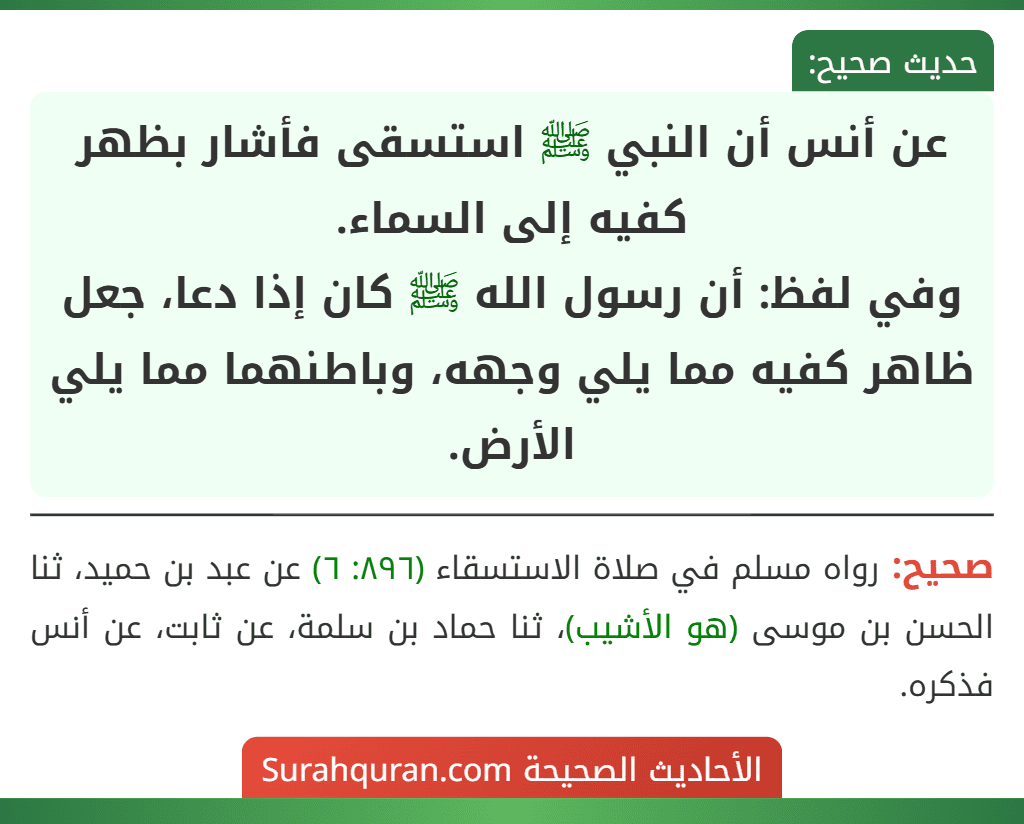 حديث صحيح:

عن أنس أن النبي ﷺ استسقى فأشار بظهر كفيه إلى السماء.
وفي لفظ: أن رسول الله ﷺ كان إذا دعا، جعل ظاهر كفيه مما يلي وجهه، وباطنهما مما يلي الأرض.

صحيح: رواه مسلم في صلاة الاستسقاء (٨٩٦: ٦) عن عبد بن حميد، ثنا الحسن بن موسى (هو الأشيب)، ثنا حماد بن سلمة، عن ثابت، عن أنس فذكره.

الأحاديث الصحيحة Surahquran.com